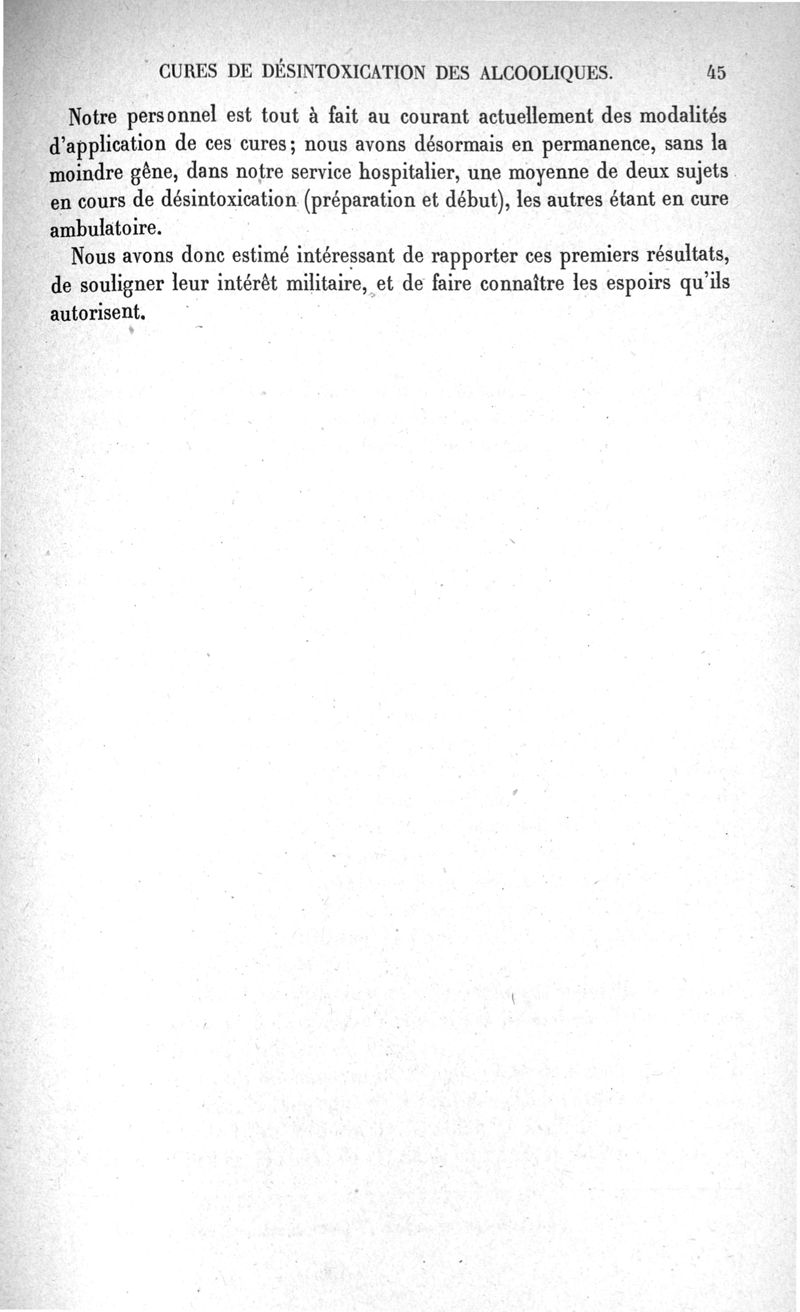 CURES DE DÉSINTOXICATION DES ALCOOLIQUES. 45

Notre personnel est tout à fait au courant actuellement des modalités d'application de ces cures; nous avons désormais en permanence, sans la moindre gêne, dans notre service hospitalier, une moyenne de deux sujets en cours de désintoxication (préparation et début), les autres étant en cure ambulatoire.

Nous avons donc estimé intéressant de rapporter ces premiers résultats, de souligner leur intérêt militaire, et de faire connaître les espoirs qu'ils autorisent.